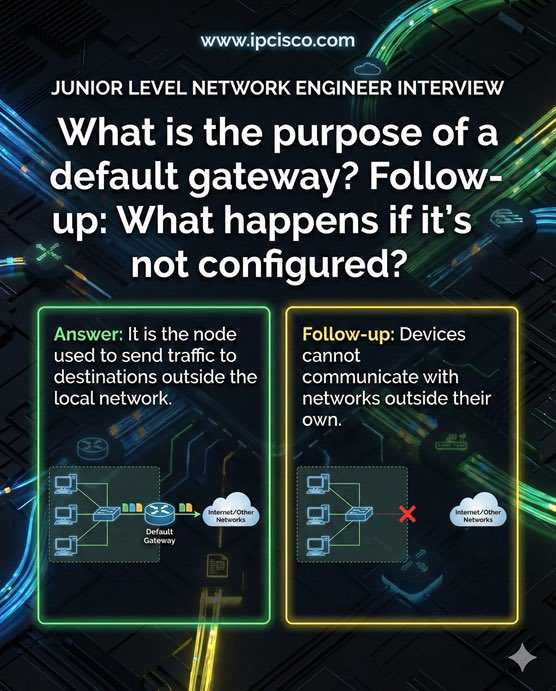 www.ipcisco.com

JUNIOR LEVEL NETWORK ENGINEER INTERVIEW

What is the purpose of a default gateway? Follow-up: What happens if it's not configured?

Answer: It is the node used to send traffic to destinations outside the local network.

Default Gateway

Internet/Other Networks

Follow-up: Devices cannot communicate with networks outside their own.

Internet/Other Networks